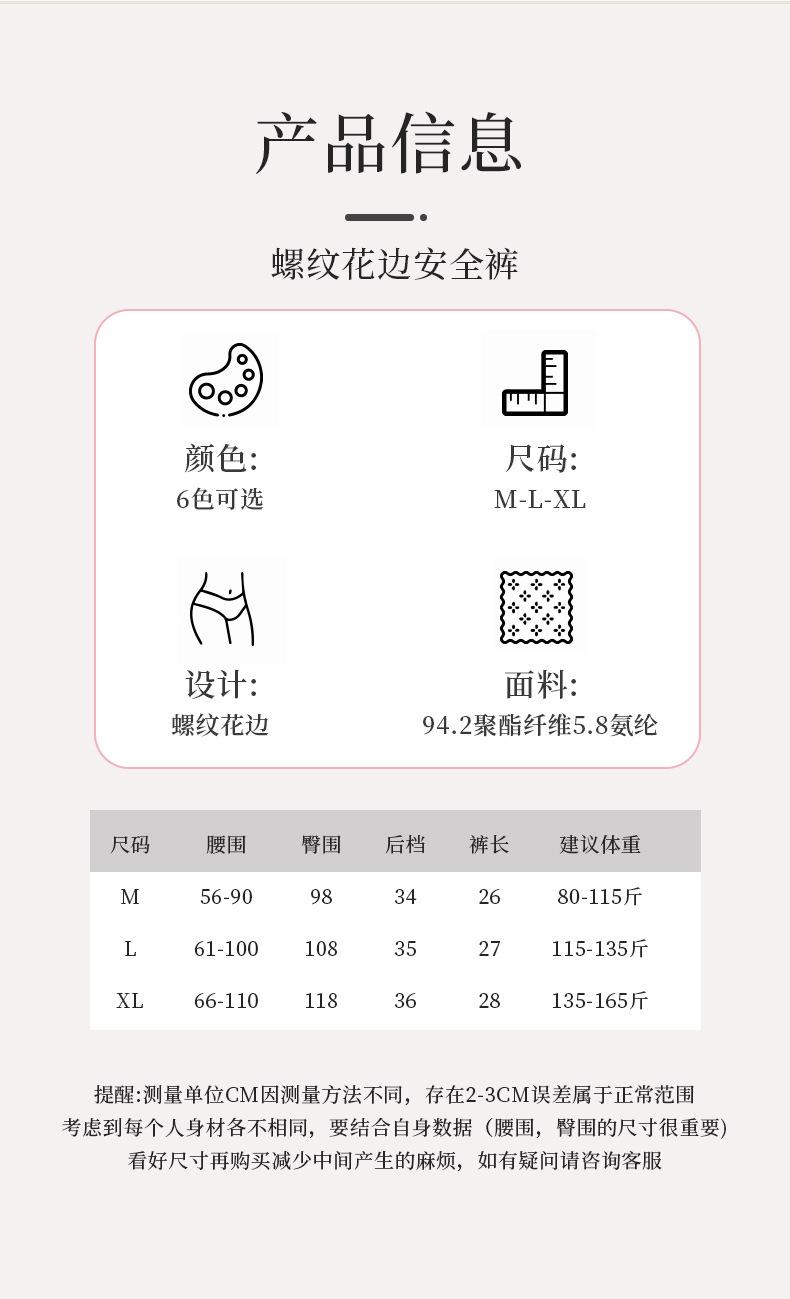 产品信息

螺纹花边安全裤

颜色:
6色可选

尺码:
M-L-XL

设计:
螺纹花边

面料:
94.2聚酯纤维5.8氨纶

| 尺码 | 腰围 | 臀围 | 后档 | 裤长 | 建议体重 |
|---|---|---|---|---|---|
| M | 56-90 | 98 | 34 | 26 | 80-115斤 |
| L | 61-100 | 108 | 35 | 27 | 115-135斤 |
| XL | 66-110 | 118 | 36 | 28 | 135-165斤 |

提醒:测量单位CM因测量方法不同，存在2-3CM误差属于正常范围
考虑到每个人身材各不相同，要结合自身数据（腰围，臀围的尺寸很重要)
看好尺寸再购买减少中间产生的麻烦，如有疑问请咨询客服